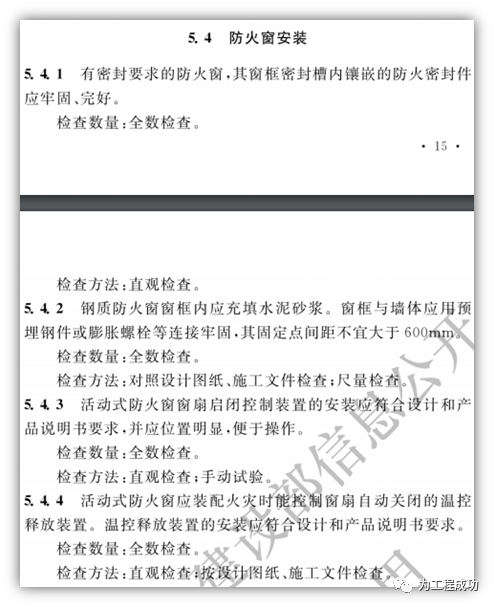 5.4 防火窗安装

5.4.1 有密封要求的防火窗，其窗框密封槽内镶嵌的防火密封件应牢固、完好。

检查数量：全数检查。

· 15 ·

检查方法：直观检查。

5.4.2 钢质防火窗窗框内应充填水泥砂浆。窗框与墙体应用预埋钢件或膨胀螺栓等连接牢固，其固定点间距不宜大于600mm。

检查数量：全数检查。

检查方法：对照设计图纸、施工文件检查；尺量检查。

5.4.3 活动式防火窗窗扇启闭控制装置的安装应符合设计和产品说明书要求，并应位置明显，便于操作。

检查数量：全数检查。

检查方法：直观检查；手动试验。

5.4.4 活动式防火窗应装配火灾时能控制窗扇自动关闭的温控释放装置。温控释放装置的安装应符合设计和产品说明书要求。

检查数量：全数检查。

检查方法：直观检查；按设计图纸、施工文件检查。

建设部信息公开

为工程成功